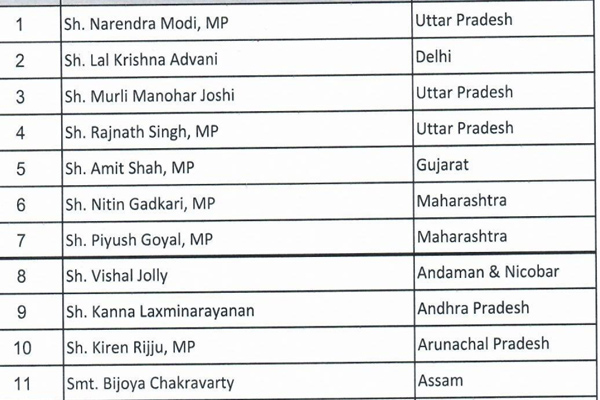 | 1 | Sh. Narendra Modi, MP | Uttar Pradesh |
|---|---|---|
| 2 | Sh. Lal Krishna Advani | Delhi |
| 3 | Sh. Murli Manohar Joshi | Uttar Pradesh |
| 4 | Sh. Rajnath Singh, MP | Uttar Pradesh |
| 5 | Sh. Amit Shah, MP | Gujarat |
| 6 | Sh. Nitin Gadkari, MP | Maharashtra |
| 7 | Sh. Piyush Goyal, MP | Maharashtra |
| 8 | Sh. Vishal Jolly | Andaman & Nicobar |
| 9 | Sh. Kanna Laxminarayanan | Andhra Pradesh |
| 10 | Sh. Kiren Rijju, MP | Arunachal Pradesh |
| 11 | Smt. Bijoya Chakravarty | Assam |